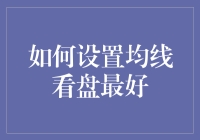 如何设置均线看盘最好